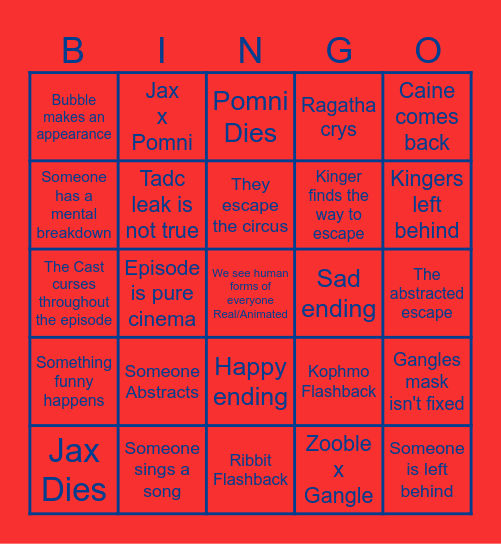 | B | I | N | G | O |
|---|---|---|---|---|
| Bubble makes an appearance | Jax x Pomni | Pomni Dies | Ragatha crys | Caine comes back |
| Someone has a mental breakdown | Tadc leak is not true | They escape the circus | Kinger finds the way to escape | Kingers left behind |
| The Cast curses throughout the episode | Episode is pure cinema | We see human forms of everyone Real/Animated | Sad ending | The abstracted escape |
| Something funny happens | Someone Abstracts | Happy ending | Kophmo Flashback | Gangles mask isn't fixed |
| Jax Dies | Someone sings a song | Ribbit Flashback | Zooble x Gangle | Someone is left behind |